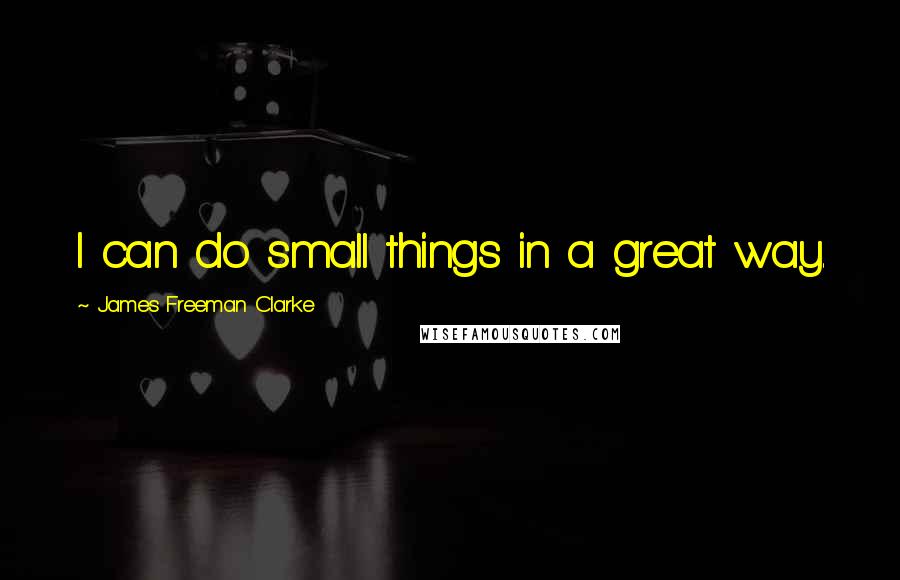 I can do small things in a great way.

~ James Freeman Clarke

WISEFAMOUSQUOTES.COM